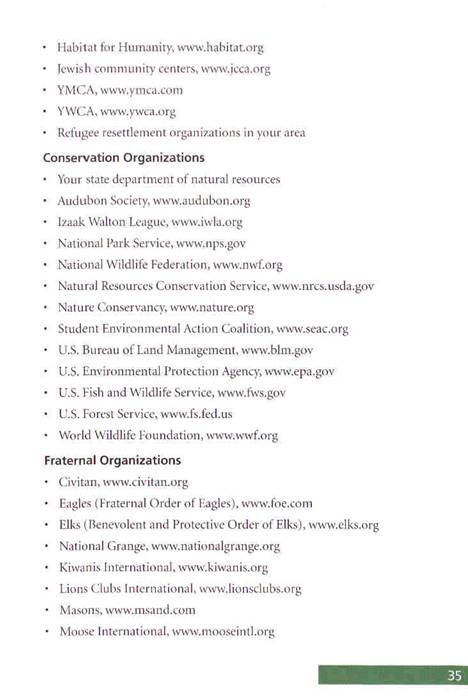 • Habitat for Humanity, www.habitat.org
• Jewish community centers, www.jcca.org
• YMCA, www.ymca.com
• YWCA, www.ywca.org
• Refugee resettlement organizations in your area

Conservation Organizations
• Your state department of natural resources
• Audubon Society, www.audubon.org
• Izaak Walton League, www.iwla.org
• National Park Service, www.nps.gov
• National Wildlife Federation, www.nwf.org
• Natural Resources Conservation Service, www.nrcs.usda.gov
• Nature Conservancy, www.nature.org
• Student Environmental Action Coalition, www.seac.org
• U.S. Bureau of Land Management, www.blm.gov
• U.S. Environmental Protection Agency, www.epa.gov
• U.S. Fish and Wildlife Service, www.fws.gov
• U.S. Forest Service, www.fs.fed.us
• World Wildlife Foundation, www.wwf.org

Fraternal Organizations
• Civitan, www.civitan.org
• Eagles (Fraternal Order of Eagles), www.foe.com
• Elks (Benevolent and Protective Order of Elks), www.elks.org
• National Grange, www.nationalgrange.org
• Kiwanis International, www.kiwanis.org
• Lions Clubs International, www.lionsclubs.org
• Masons, www.msand.com
• Moose International, www.mooseintl.org

35